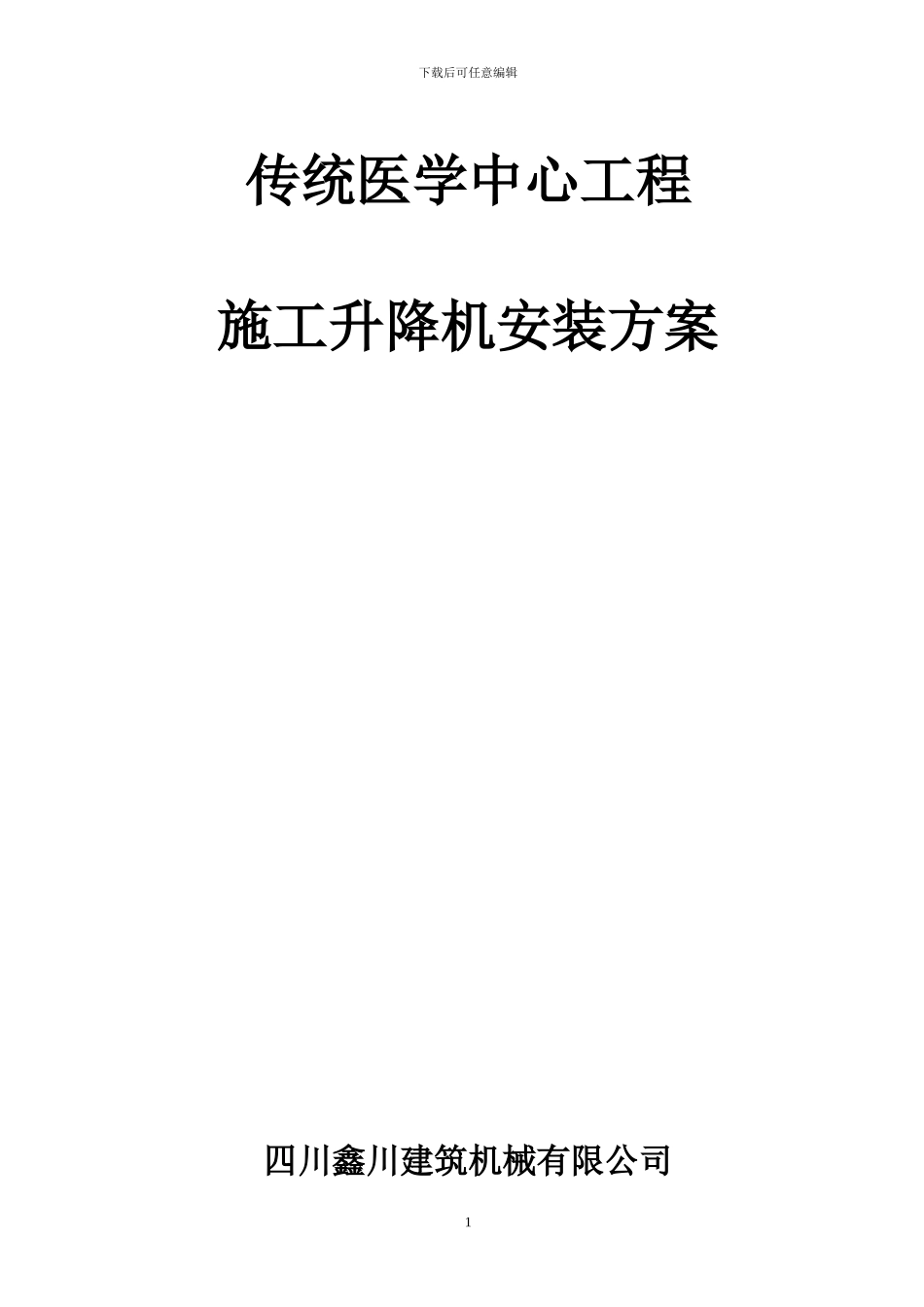 下载后可任意编辑

传统医学中心工程

施工升降机安装方案

四川鑫川建筑机械有限公司

1